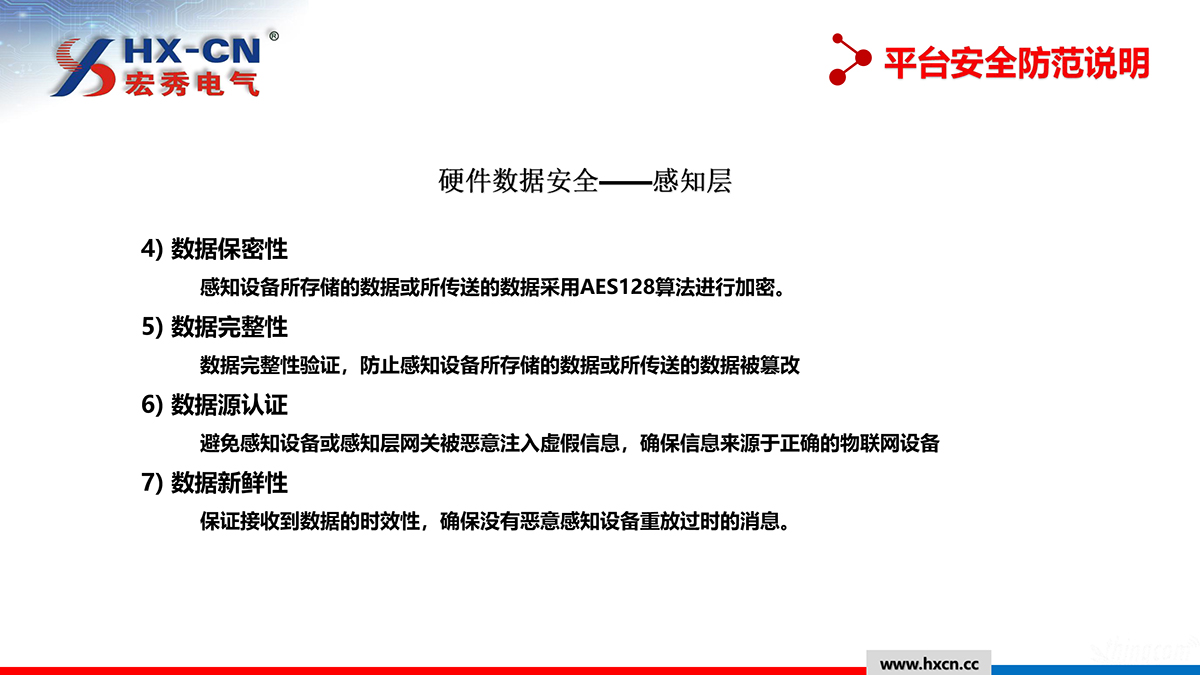 HX-CN®
宏秀电气

平台安全防范说明

硬件数据安全——感知层

4) 数据保密性

感知设备所存储的数据或所传送的数据采用AES128算法进行加密。

5) 数据完整性

数据完整性验证，防止感知设备所存储的数据或所传送的数据被篡改

6) 数据源认证

避免感知设备或感知层网关被恶意注入虚假信息，确保信息来源于正确的物联网设备

7) 数据新鲜性

保证接收到数据的时效性，确保没有恶意感知设备重放过时的消息。

www.hxcn.cc